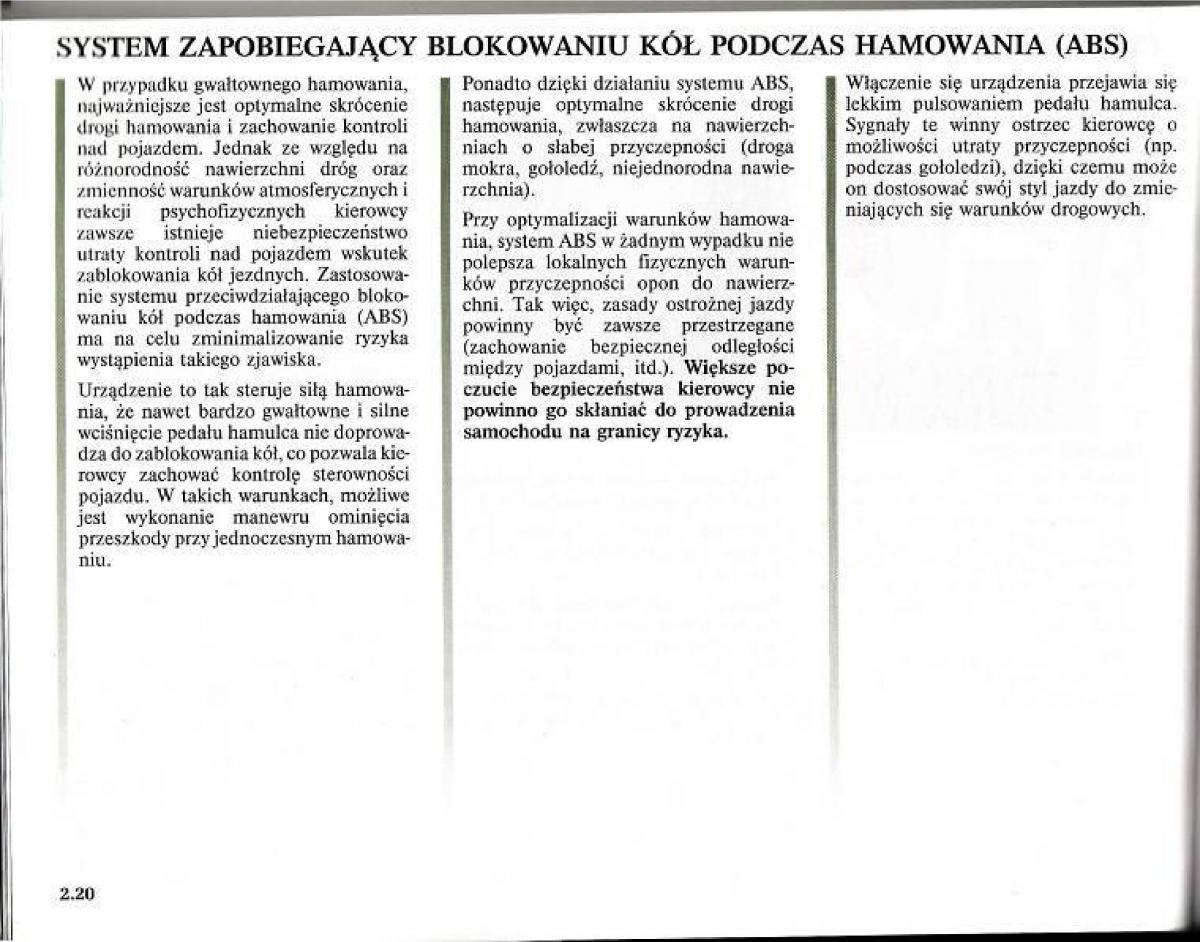 SYSTEM ZAPOBIEGAJĄCY BLOKOWANIU KÓŁ PODCZAS HAMOWANIA (ABS)

W przypadku gwałtownego hamowania, najważniejsze jest optymalne skrócenie drogi hamowania i zachowanie kontroli nad pojazdem. Jednak ze względu na różnorodność nawierzchni dróg oraz zmienność warunków atmosferycznych i reakcji psychofizycznych kierowcy zawsze istnieje niebezpieczeństwo utraty kontroli nad pojazdem wskutek zablokowania kół jezdnych. Zastosowanie systemu przeciwdziałającego blokowaniu kół podczas hamowania (ABS) ma na celu zminimalizowanie ryzyka wystąpienia takiego zjawiska.

Urządzenie to tak steruje siłą hamowania, że nawet bardzo gwałtowne i silne wciśnięcie pedału hamulca nie doprowadza do zablokowania kół, co pozwala kierowcy zachować kontrolę sterowności pojazdu. W takich warunkach, możliwe jest wykonanie manewru ominięcia przeszkody przy jednoczesnym hamowaniu.

Ponadto dzięki działaniu systemu ABS, następuje optymalne skrócenie drogi hamowania, zwłaszcza na nawierzchniach o słabej przyczepności (droga mokra, gołoledź, niejednorodna nawierzchnia).

Przy optymalizacji warunków hamowania, system ABS w żadnym wypadku nie polepsza lokalnych fizycznych warunków przyczepności opon do nawierzchni. Tak więc, zasady ostrożnej jazdy powinny być zawsze przestrzegane (zachowanie bezpiecznej odległości między pojazdami, itd.). Większe poczucie bezpieczeństwa kierowcy nie powinno go skłaniać do prowadzenia samochodu na granicy ryzyka.

Włączenie się urządzenia przejawia się lekkim pulsowaniem pedału hamulca. Sygnały te winny ostrzec kierowcę o możliwości utraty przyczepności (np. podczas gołoledzi), dzięki czemu może on dostosować swój styl jazdy do zmieniających się warunków drogowych.

2.20